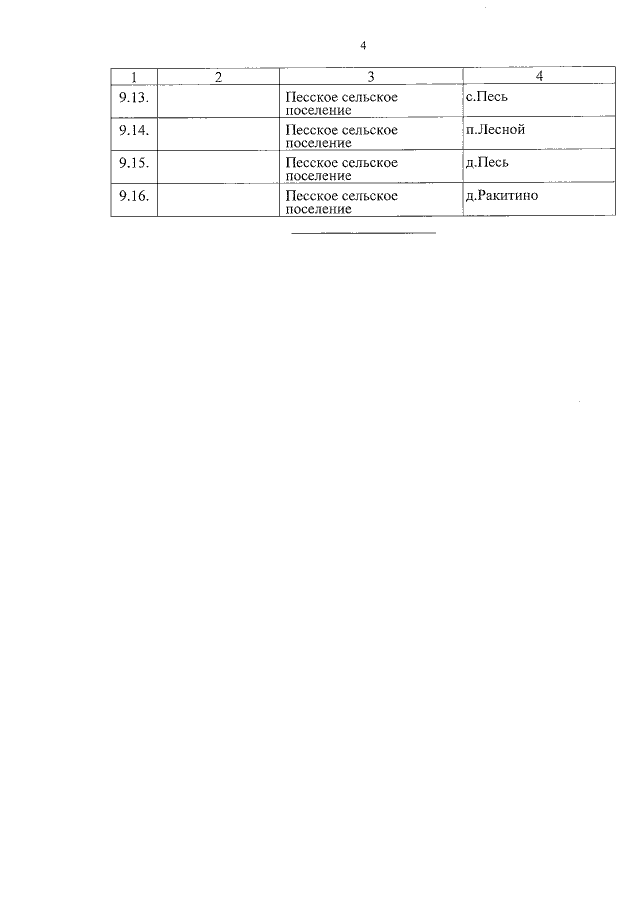 4

| 1 | 2 | 3 | 4 |
|---|---|---|---|
| 9.13. | | Песское сельское поселение | с.Песь |
| 9.14. | | Песское сельское поселение | п.Лесной |
| 9.15. | | Песское сельское поселение | д.Песь |
| 9.16. | | Песское сельское поселение | д.Ракитино |